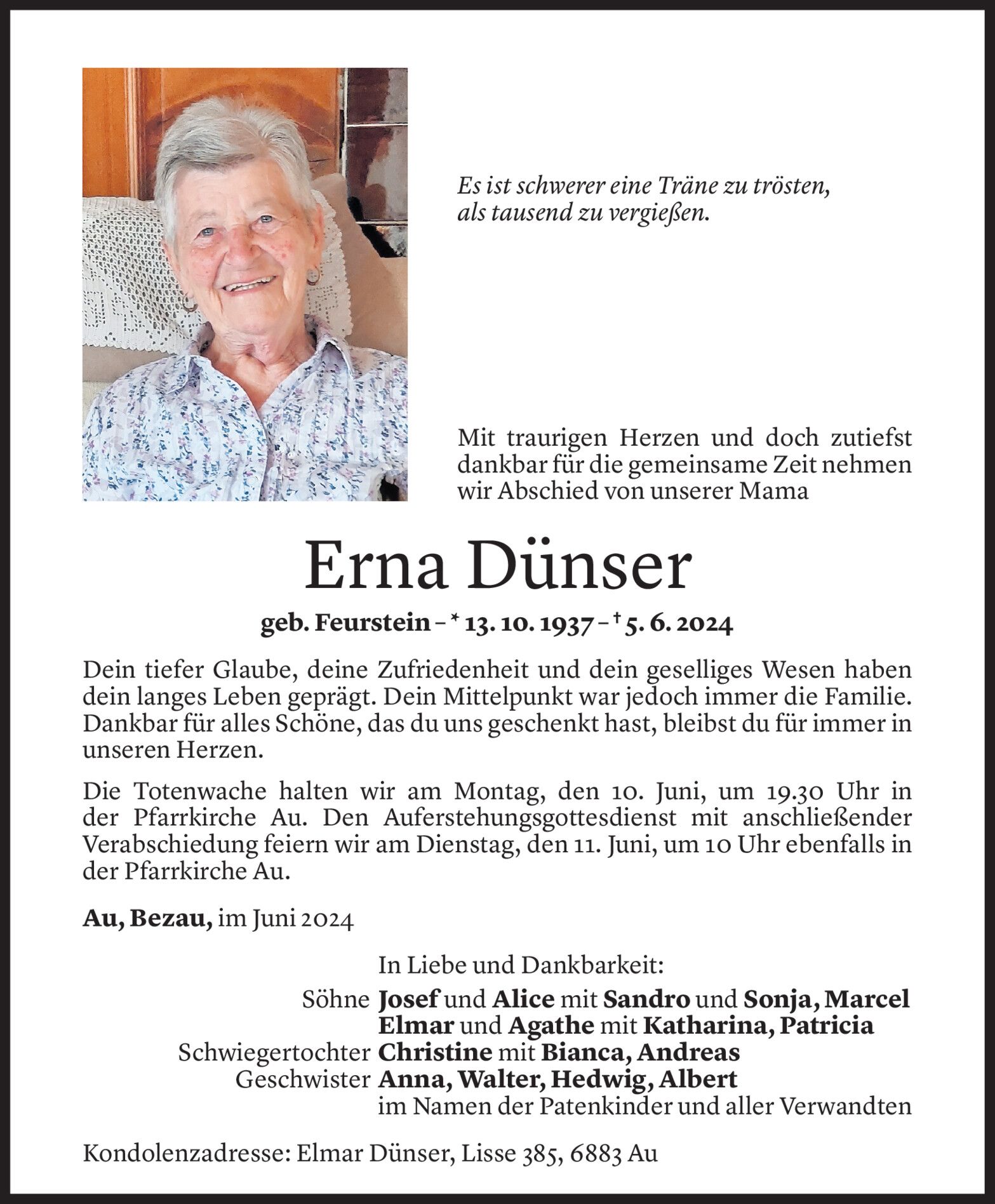 Es ist schwerer eine Träne zu trösten,
als tausend zu vergießen.

Mit traurigen Herzen und doch zutiefst dankbar für die gemeinsame Zeit nehmen wir Abschied von unserer Mama

Erna Dünser

geb. Feurstein – * 13. 10. 1937 – † 5. 6. 2024

Dein tiefer Glaube, deine Zufriedenheit und dein geselliges Wesen haben dein langes Leben geprägt. Dein Mittelpunkt war jedoch immer die Familie. Dankbar für alles Schöne, das du uns geschenkt hast, bleibst du für immer in unseren Herzen.

Die Totenwache halten wir am Montag, den 10. Juni, um 19.30 Uhr in der Pfarrkirche Au. Den Auferstehungsgottesdienst mit anschließender Verabschiedung feiern wir am Dienstag, den 11. Juni, um 10 Uhr ebenfalls in der Pfarrkirche Au.

Au, Bezau, im Juni 2024

In Liebe und Dankbarkeit:
Söhne Josef und Alice mit Sandro und Sonja, Marcel
Elmar und Agathe mit Katharina, Patricia
Schwiegertochter Christine mit Bianca, Andreas
Geschwister Anna, Walter, Hedwig, Albert
im Namen der Patenkinder und aller Verwandten

Kondolenzadresse: Elmar Dünser, Lisse 385, 6883 Au